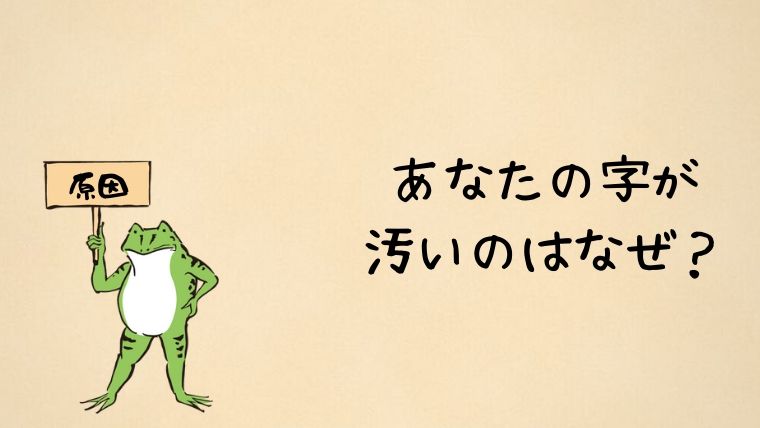 原因

あなたの字が
汚いのはなぜ？